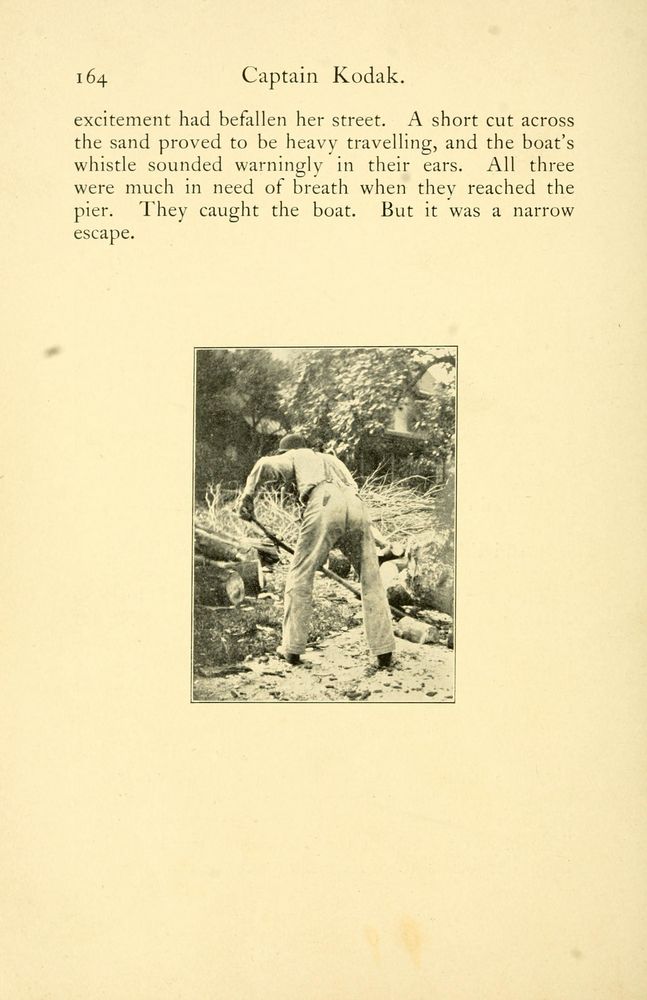 164 Captain Kodak.

excitement had befallen her street. A short cut across the sand proved to be heavy travelling, and the boat's whistle sounded warningly in their ears. All three were much in need of breath when they reached the pier. They caught the boat. But it was a narrow escape.